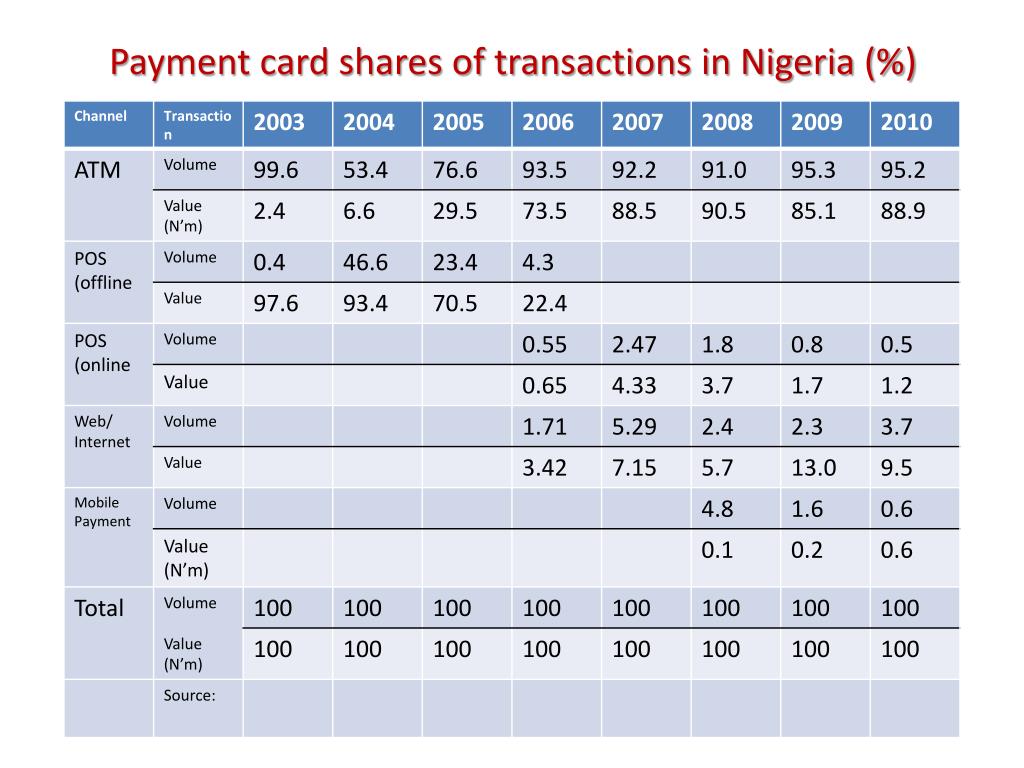 Payment card shares of transactions in Nigeria (%)

| Channel | Transaction | 2003 | 2004 | 2005 | 2006 | 2007 | 2008 | 2009 | 2010 |
|---|---|---|---|---|---|---|---|---|---|
| ATM | Volume | 99.6 | 53.4 | 76.6 | 93.5 | 92.2 | 91.0 | 95.3 | 95.2 |
| | Value (N'm) | 2.4 | 6.6 | 29.5 | 73.5 | 88.5 | 90.5 | 85.1 | 88.9 |
| POS (offline | Volume | 0.4 | 46.6 | 23.4 | 4.3 | | | | |
| | Value | 97.6 | 93.4 | 70.5 | 22.4 | | | | |
| POS (online | Volume | | | | 0.55 | 2.47 | 1.8 | 0.8 | 0.5 |
| | Value | | | | 0.65 | 4.33 | 3.7 | 1.7 | 1.2 |
| Web/ Internet | Volume | | | | 1.71 | 5.29 | 2.4 | 2.3 | 3.7 |
| | Value | | | | 3.42 | 7.15 | 5.7 | 13.0 | 9.5 |
| Mobile Payment | Volume | | | | | | 4.8 | 1.6 | 0.6 |
| | Value (N'm) | | | | | | 0.1 | 0.2 | 0.6 |
| Total | Volume | 100 | 100 | 100 | 100 | 100 | 100 | 100 | 100 |
| | Value (N'm) | 100 | 100 | 100 | 100 | 100 | 100 | 100 | 100 |
| | Source: | | | | | | | | |